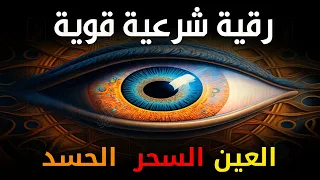 رقية شرعية قوية

العين السحر الحسد